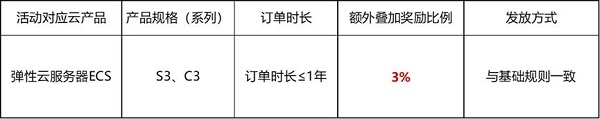 | 活动对应云产品 | 产品规格（系列） | 订单时长 | 额外叠加奖励比例 | 发放方式 |
|---|---|---|---|---|
| 弹性云服务器ECS | S3、C3 | 订单时长≤1年 | 3% | 与基础规则一致 |